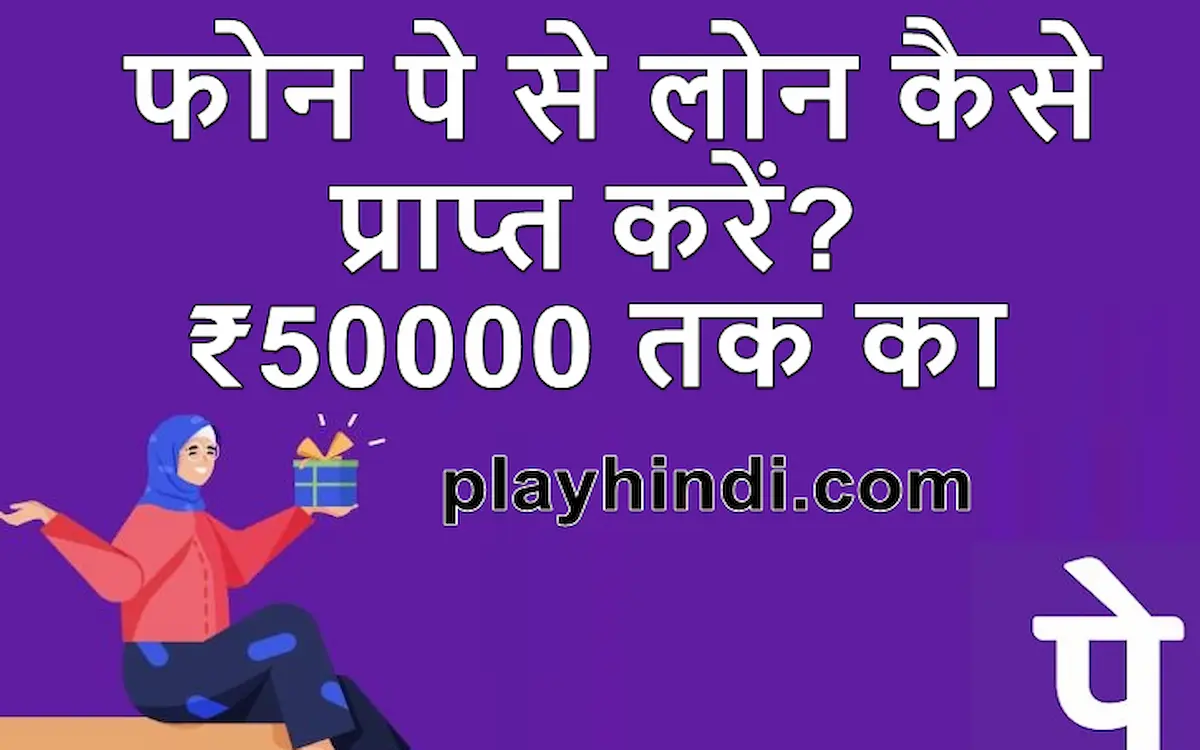 फोन पे से लोन कैसे प्राप्त करें? ₹50000 तक का

playhindi.com

पे